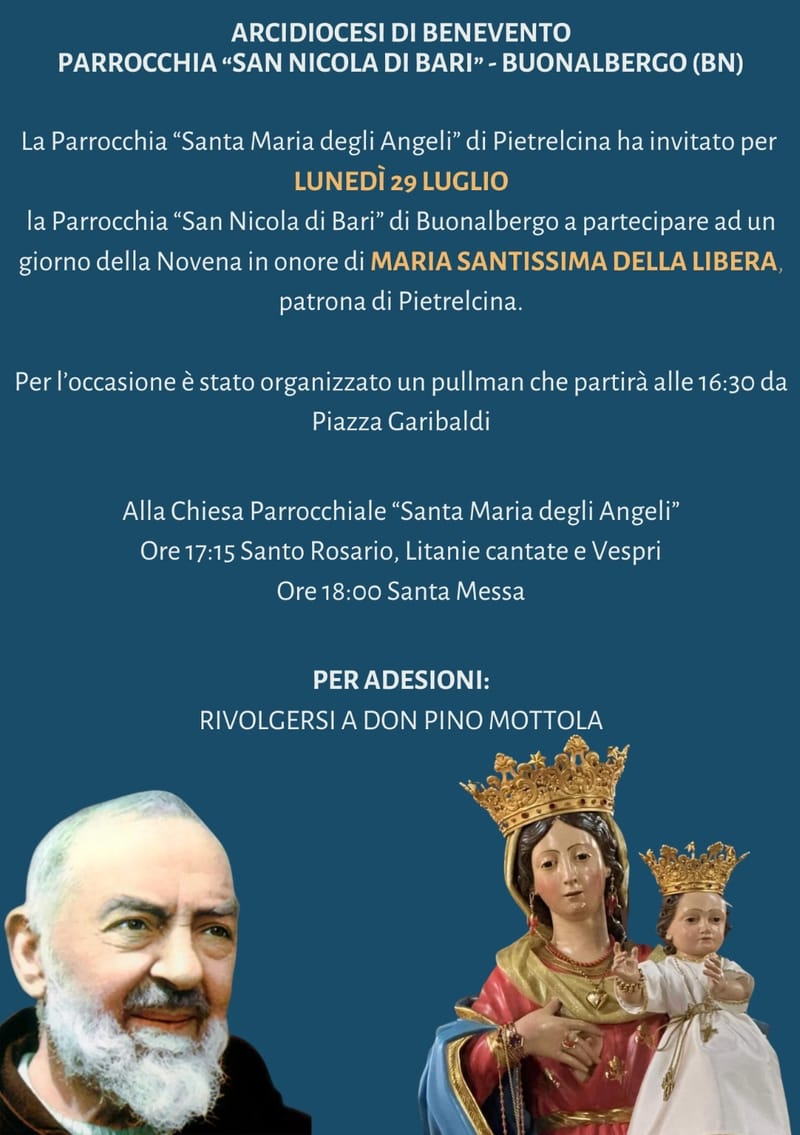 ARCIDIOCESI DI BENEVENTO
PARROCCHIA “SAN NICOLA DI BARI” - BUONALBERGO (BN)

La Parrocchia “Santa Maria degli Angeli” di Pietrelcina ha invitato per
LUNEDÌ 29 LUGLIO
la Parrocchia “San Nicola di Bari” di Buonalbergo a partecipare ad un giorno della Novena in onore di MARIA SANTISSIMA DELLA LIBERA, patrona di Pietrelcina.

Per l’occasione è stato organizzato un pullman che partirà alle 16:30 da Piazza Garibaldi

Alla Chiesa Parrocchiale “Santa Maria degli Angeli”
Ore 17:15 Santo Rosario, Litanie cantate e Vespri
Ore 18:00 Santa Messa

PER ADESIONI:
RIVOLGERSI A DON PINO MOTTOLA